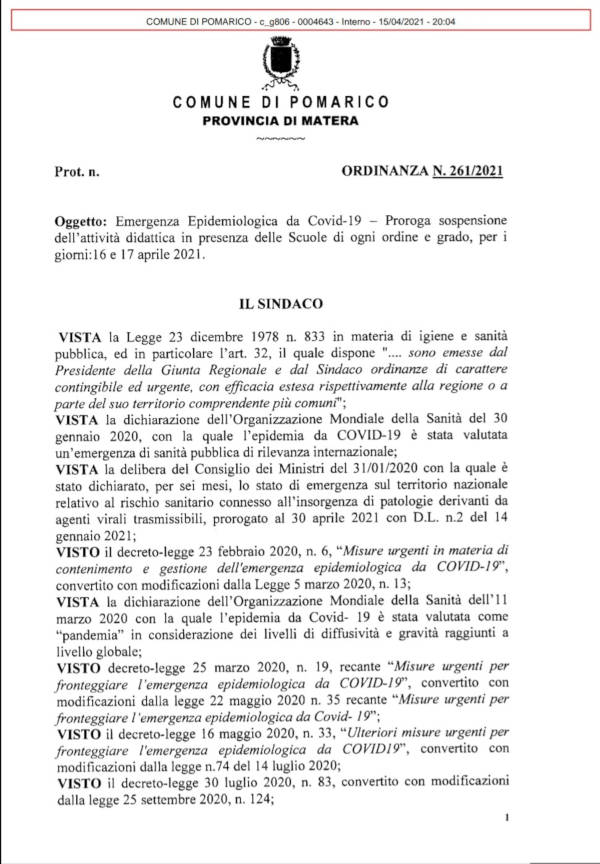 COMUNE DI POMARICO - c_g806 - 0004643 - Interno - 15/04/2021 - 20:04

COMUNE DI POMARICO
PROVINCIA DI MATERA

Prot. n.

ORDINANZA N. 261/2021

Oggetto: Emergenza Epidemiologica da Covid-19 – Proroga sospensione dell'attività didattica in presenza delle Scuole di ogni ordine e grado, per i giorni:16 e 17 aprile 2021.

IL SINDACO

VISTA la Legge 23 dicembre 1978 n. 833 in materia di igiene e sanità pubblica, ed in particolare l'art. 32, il quale dispone ".... sono emesse dal Presidente della Giunta Regionale e dal Sindaco ordinanze di carattere contingibile ed urgente, con efficacia estesa rispettivamente alla regione o a parte del suo territorio comprendente più comuni";
VISTA la dichiarazione dell'Organizzazione Mondiale della Sanità del 30 gennaio 2020, con la quale l'epidemia da COVID-19 è stata valutata un'emergenza di sanità pubblica di rilevanza internazionale;
VISTA la delibera del Consiglio dei Ministri del 31/01/2020 con la quale è stato dichiarato, per sei mesi, lo stato di emergenza sul territorio nazionale relativo al rischio sanitario connesso all'insorgenza di patologie derivanti da agenti virali trasmissibili, prorogato al 30 aprile 2021 con D.L. n.2 del 14 gennaio 2021;
VISTO il decreto-legge 23 febbraio 2020, n. 6, "Misure urgenti in materia di contenimento e gestione dell'emergenza epidemiologica da COVID-19", convertito con modificazioni dalla Legge 5 marzo 2020, n. 13;
VISTA la dichiarazione dell'Organizzazione Mondiale della Sanità dell'11 marzo 2020 con la quale l'epidemia da Covid- 19 è stata valutata come "pandemia" in considerazione dei livelli di diffusività e gravità raggiunti a livello globale;
VISTO decreto-legge 25 marzo 2020, n. 19, recante "Misure urgenti per fronteggiare l'emergenza epidemiologica da COVID-19", convertito con modificazioni dalla legge 22 maggio 2020 n. 35 recante "Misure urgenti per fronteggiare l'emergenza epidemiologica da Covid- 19";
VISTO il decreto-legge 16 maggio 2020, n. 33, "Ulteriori misure urgenti per fronteggiare l'emergenza epidemiologica da COVID19", convertito con modificazioni dalla legge n.74 del 14 luglio 2020;
VISTO il decreto-legge 30 luglio 2020, n. 83, convertito con modificazioni dalla legge 25 settembre 2020, n. 124;

1